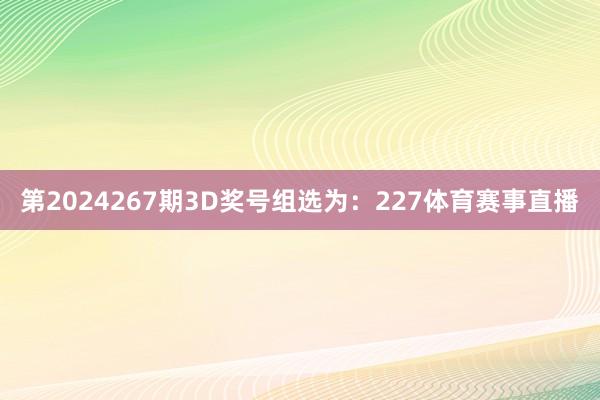 第2024267期3D奖号组选为：227体育赛事直播